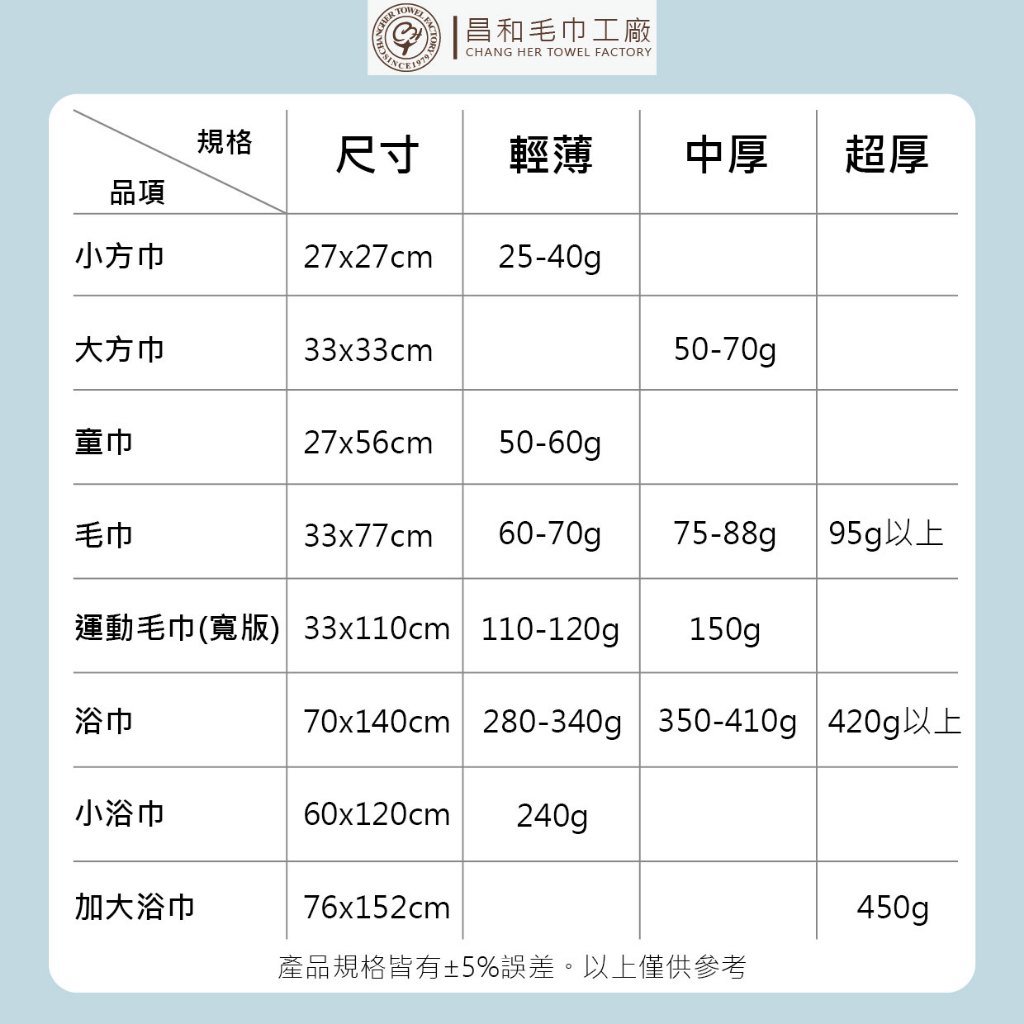 CHANG HER TOWEL FACTORY SINCE 1979

昌和毛巾工廠
CHANG HER TOWEL FACTORY

| 規格 品項 | 尺寸 | 輕薄 | 中厚 | 超厚 |
|---|---|---|---|---|
| 小方巾 | 27x27cm | 25-40g | | |
| 大方巾 | 33x33cm | | 50-70g | |
| 童巾 | 27x56cm | 50-60g | | |
| 毛巾 | 33x77cm | 60-70g | 75-88g | 95g以上 |
| 運動毛巾(寬版) | 33x110cm | 110-120g | 150g | |
| 浴巾 | 70x140cm | 280-340g | 350-410g | 420g以上 |
| 小浴巾 | 60x120cm | 240g | | |
| 加大浴巾 | 76x152cm | | | 450g |

產品規格皆有±5%誤差。以上僅供參考